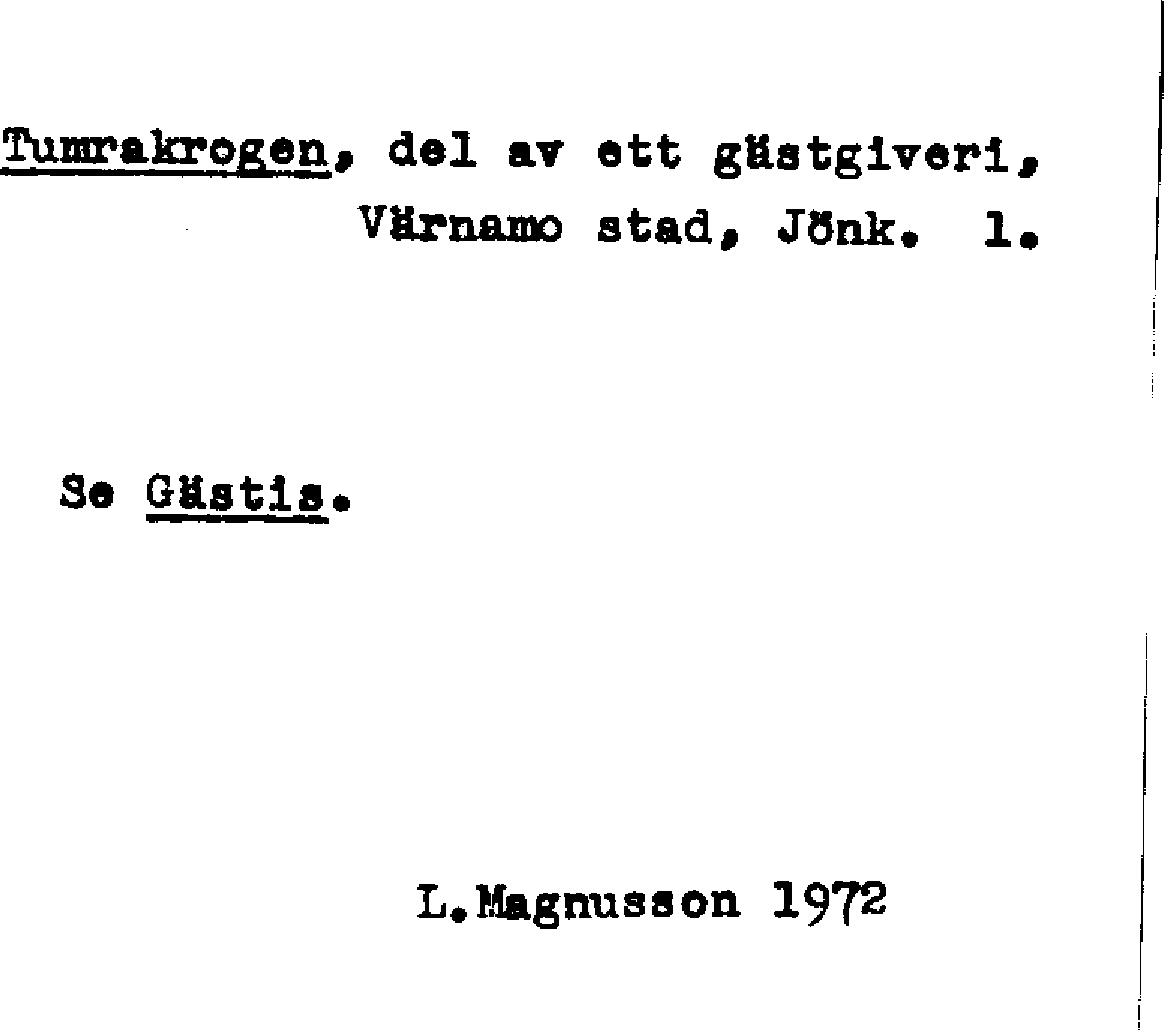 Tumrakrogen, del av ett gästgiveri,
Värnamo stad, Jönk. l.

Se Gästis.

L.Magnusson 1972